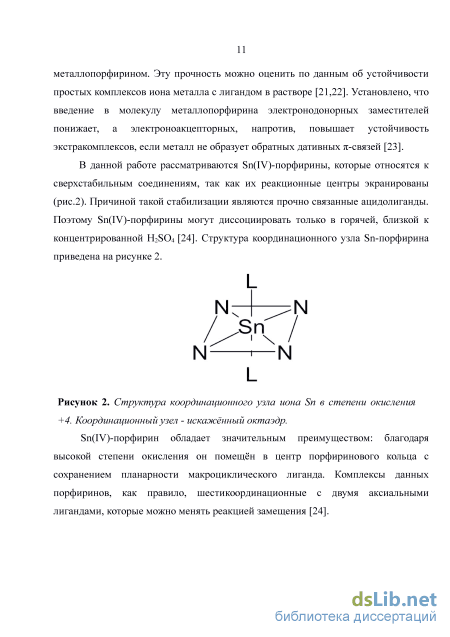 11

металлопорфирином. Эту прочность можно оценить по данным об устойчивости простых комплексов иона металла с лигандом в растворе [21,22]. Установлено, что введение в молекулу металлопорфирина электронодонорных заместителей понижает, а электроноакцепторных, напротив, повышает устойчивость экстракомплексов, если металл не образует обратных дативных π-связей [23].

В данной работе рассматриваются Sn(IV)-порфирины, которые относятся к сверхстабильным соединениям, так как их реакционные центры экранированы (рис.2). Причиной такой стабилизации являются прочно связанные ацидолиганды. Поэтому Sn(IV)-порфирины могут диссоциировать только в горячей, близкой к концентрированной $H_2SO_4$ [24]. Структура координационного узла Sn-порфирина приведена на рисунке 2.

L
N N
Sn
N N
L

Рисунок 2. Структура координационного узла иона Sn в степени окисления +4. Координационный узел - искажённый октаэдр.

Sn(IV)-порфирин обладает значительным преимуществом: благодаря высокой степени окисления он помещён в центр порфиринового кольца с сохранением планарности макроциклического лиганда. Комплексы данных порфиринов, как правило, шестикоординационные с двумя аксиальными лигандами, которые можно менять реакцией замещения [24].

dsLib.net
библиотека диссертаций